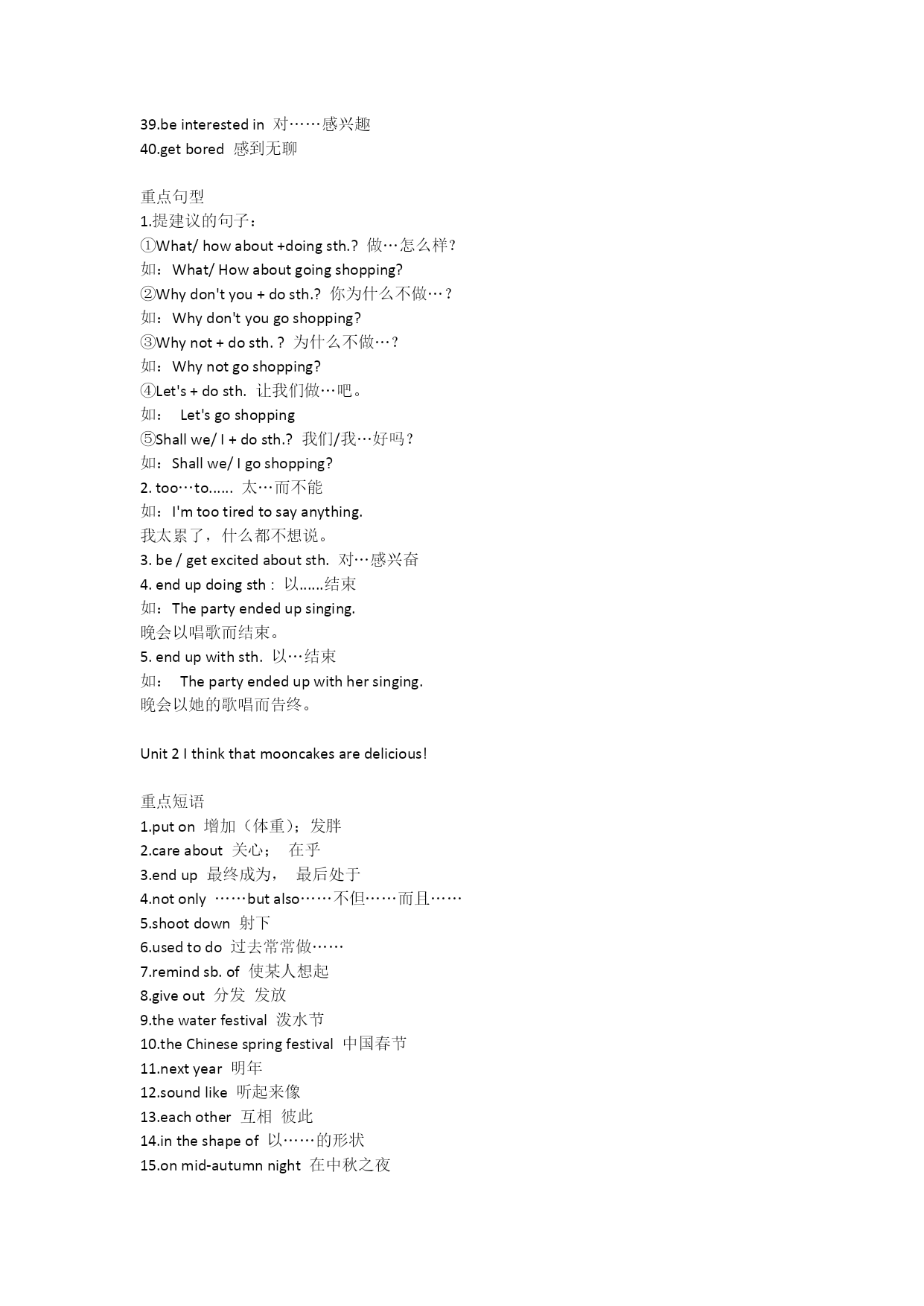 39.be interested in 对……感兴趣
40.get bored 感到无聊

重点句型
1.提建议的句子：
①What/ how about +doing sth.? 做…怎么样？
如：What/ How about going shopping?
②Why don't you + do sth.? 你为什么不做…？
如：Why don't you go shopping?
③Why not + do sth. ? 为什么不做…？
如：Why not go shopping?
④Let's + do sth. 让我们做…吧。
如： Let's go shopping
⑤Shall we/ I + do sth.? 我们/我…好吗？
如：Shall we/ I go shopping?
2. too…to...... 太…而不能
如：I'm too tired to say anything.
我太累了，什么都不想说。
3. be / get excited about sth. 对…感兴奋
4. end up doing sth : 以......结束
如：The party ended up singing.
晚会以唱歌而结束。
5. end up with sth. 以…结束
如： The party ended up with her singing.
晚会以她的歌唱而告终。

Unit 2 I think that mooncakes are delicious!

重点短语
1.put on 增加（体重）；发胖
2.care about 关心； 在乎
3.end up 最终成为， 最后处于
4.not only ……but also……不但……而且……
5.shoot down 射下
6.used to do 过去常常做……
7.remind sb. of 使某人想起
8.give out 分发 发放
9.the water festival 泼水节
10.the Chinese spring festival 中国春节
11.next year 明年
12.sound like 听起来像
13.each other 互相 彼此
14.in the shape of 以……的形状
15.on mid-autumn night 在中秋之夜